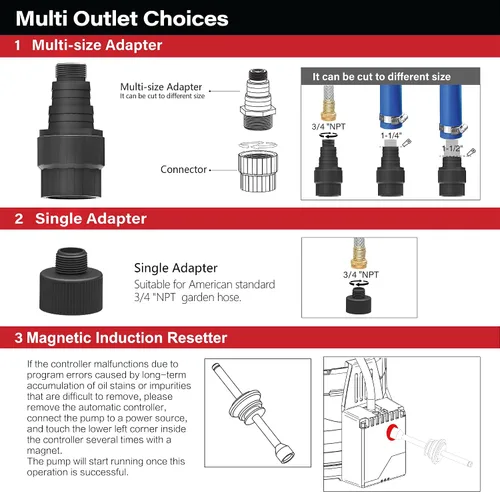 Multi Outlet Choices

1 Multi-size Adapter

Multi-size Adapter
It can be cut to different size

Connector

It can be cut to different size

3/4 "NPT

1-1/4"

1-1/2"

2 Single Adapter

Single Adapter
Suitable for American standard 3/4 "NPT garden hose.

3/4 "NPT

3 Magnetic Induction Resetter

If the controller malfunctions due to program errors caused by long-term accumulation of oil stains or impurities that are difficult to remove, please remove the automatic controller, connect the pump to a power source, and touch the lower left corner inside the controller several times with a magnet.
The pump will start running once this operation is successful.